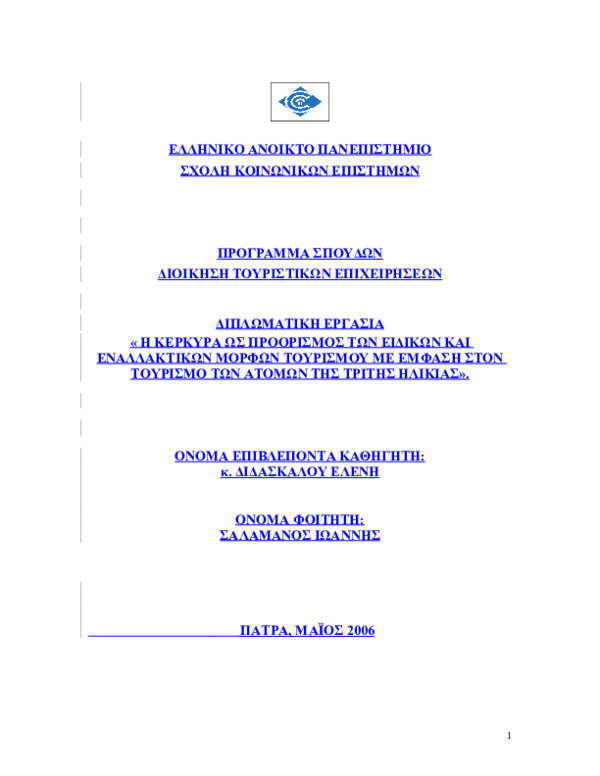 ΕΛΛΗΝΙΚΟ ΑΝΟΙΚΤΟ ΠΑΝΕΠΙΣΤΗΜΙΟ
ΣΧΟΛΗ ΚΟΙΝΩΝΙΚΩΝ ΕΠΙΣΤΗΜΩΝ

ΠΡΟΓΡΑΜΜΑ ΣΠΟΥΔΩΝ
ΔΙΟΙΚΗΣΗ ΤΟΥΡΙΣΤΙΚΩΝ ΕΠΙΧΕΙΡΗΣΕΩΝ

ΔΙΠΛΩΜΑΤΙΚΗ ΕΡΓΑΣΙΑ
« Η ΚΕΡΚΥΡΑ ΩΣ ΠΡΟΟΡΙΣΜΟΣ ΤΩΝ ΕΙΔΙΚΩΝ ΚΑΙ ΕΝΑΛΛΑΚΤΙΚΩΝ ΜΟΡΦΩΝ ΤΟΥΡΙΣΜΟΥ ΜΕ ΕΜΦΑΣΗ ΣΤΟΝ ΤΟΥΡΙΣΜΟ ΤΩΝ ΑΤΟΜΩΝ ΤΗΣ ΤΡΙΤΗΣ ΗΛΙΚΙΑΣ».

ΟΝΟΜΑ ΕΠΙΒΛΕΠΟΝΤΑ ΚΑΘΗΓΗΤΗ:
κ. ΔΙΔΑΣΚΑΛΟΥ ΕΛΕΝΗ

ΟΝΟΜΑ ΦΟΙΤΗΤΗ:
ΣΑΛΑΜΑΝΟΣ ΙΩΑΝΝΗΣ

ΠΑΤΡΑ, ΜΑΪΟΣ 2006

1